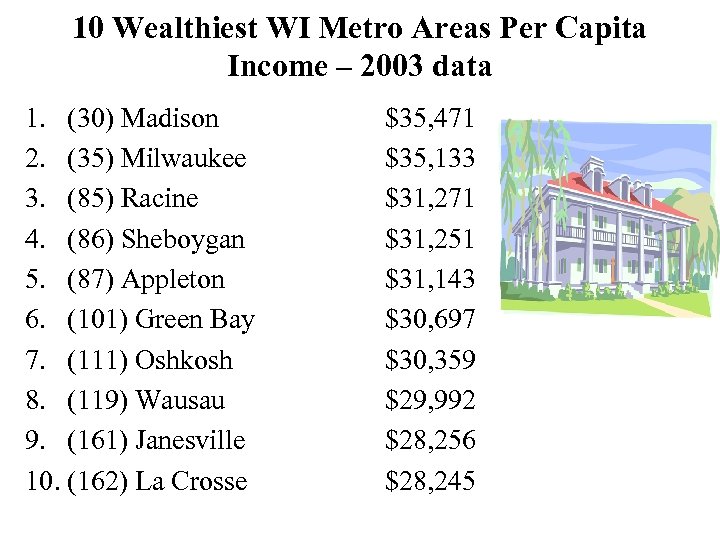 10 Wealthiest WI Metro Areas Per Capita Income – 2003 data

1. (30) Madison $35,471
2. (35) Milwaukee $35,133
3. (85) Racine $31,271
4. (86) Sheboygan $31,251
5. (87) Appleton $31,143
6. (101) Green Bay $30,697
7. (111) Oshkosh $30,359
8. (119) Wausau $29,992
9. (161) Janesville $28,256
10. (162) La Crosse $28,245